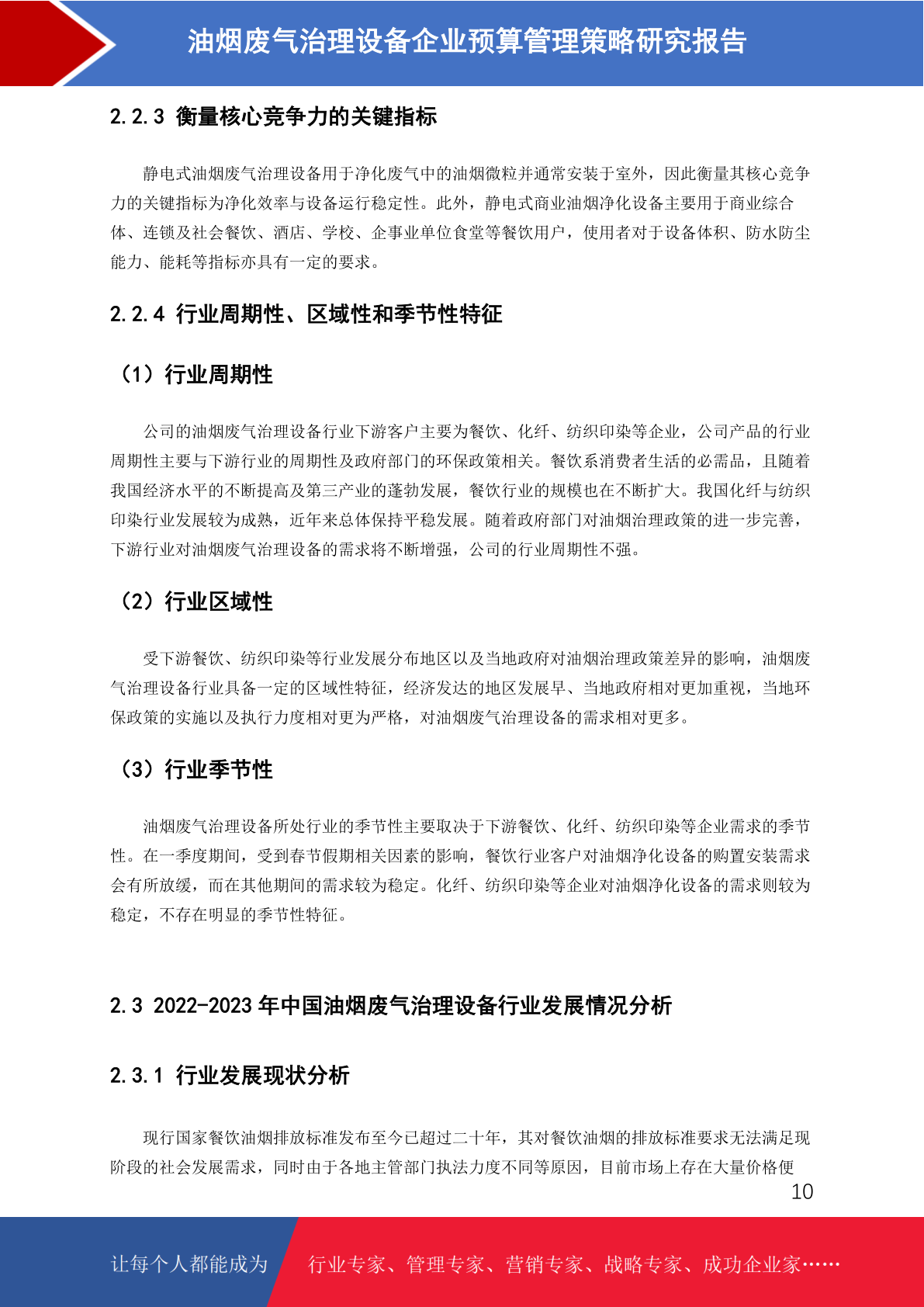 油烟废气治理设备企业预算管理策略研究报告

2.2.3 衡量核心竞争力的关键指标

静电式油烟废气治理设备用于净化废气中的油烟微粒并通常安装于室外，因此衡量其核心竞争力的关键指标为净化效率与设备运行稳定性。此外，静电式商业油烟净化设备主要用于商业综合体、连锁及社会餐饮、酒店、学校、企事业单位食堂等餐饮用户，使用者对于设备体积、防水防尘能力、能耗等指标亦具有一定的要求。

2.2.4 行业周期性、区域性和季节性特征

（1）行业周期性

公司的油烟废气治理设备行业下游客户主要为餐饮、化纤、纺织印染等企业，公司产品的行业周期性主要与下游行业的周期性及政府部门的环保政策相关。餐饮系消费者生活的必需品，且随着我国经济水平的不断提高及第三产业的蓬勃发展，餐饮行业的规模也在不断扩大。我国化纤与纺织印染行业发展较为成熟，近年来总体保持平稳发展。随着政府部门对油烟治理政策的进一步完善，下游行业对油烟废气治理设备的需求将不断增强，公司的行业周期性不强。

（2）行业区域性

受下游餐饮、纺织印染等行业发展分布地区以及当地政府对油烟治理政策差异的影响，油烟废气治理设备行业具备一定的区域性特征，经济发达的地区发展早、当地政府相对更加重视，当地环保政策的实施以及执行力度相对更为严格，对油烟废气治理设备的需求相对更多。

（3）行业季节性

油烟废气治理设备所处行业的季节性主要取决于下游餐饮、化纤、纺织印染等企业需求的季节性。在一季度期间，受到春节假期相关因素的影响，餐饮行业客户对油烟净化设备的购置安装需求会有所放缓，而在其他期间的需求较为稳定。化纤、纺织印染等企业对油烟净化设备的需求则较为稳定，不存在明显的季节性特征。

2.3 2022-2023 年中国油烟废气治理设备行业发展情况分析

2.3.1 行业发展现状分析

现行国家餐饮油烟排放标准发布至今已超过二十年，其对餐饮油烟的排放标准要求无法满足现阶段的社会发展需求，同时由于各地主管部门执法力度不同等原因，目前市场上存在大量价格便

10

让每个人都能成为　行业专家、管理专家、营销专家、战略专家、成功企业家……